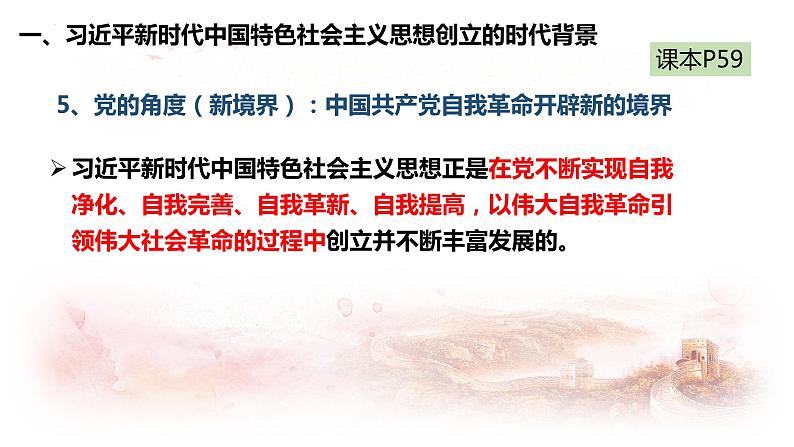 一、习近平新时代中国特色社会主义思想创立的时代背景

课本P59

5、党的角度（新境界）：中国共产党自我革命开辟新的境界

➢ 习近平新时代中国特色社会主义思想正是在党不断实现自我净化、自我完善、自我革新、自我提高，以伟大自我革命引领伟大社会革命的过程中创立并不断丰富发展的。